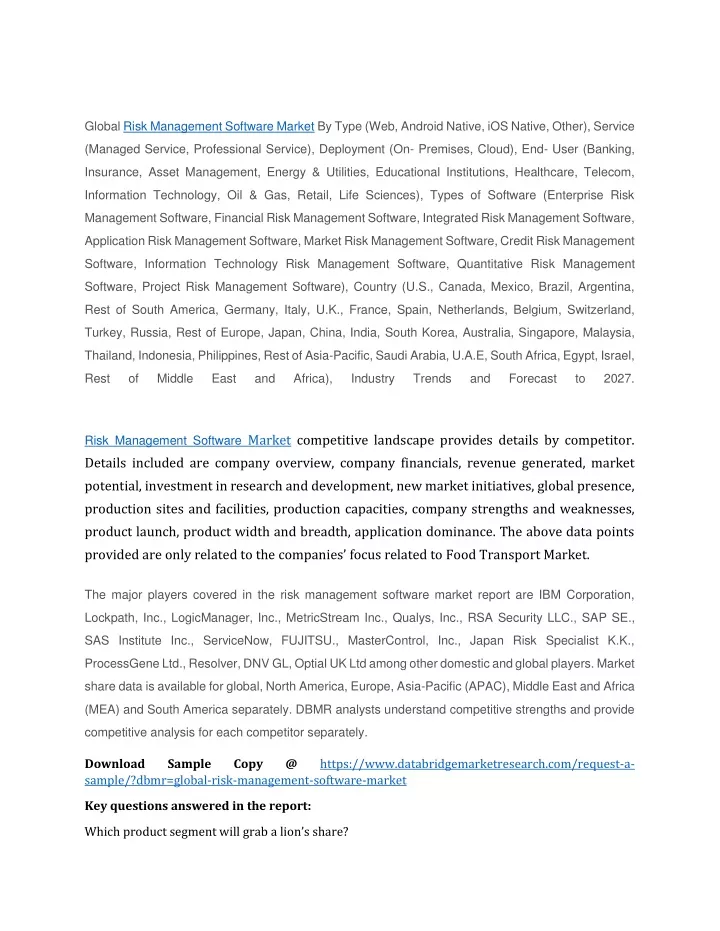 Global Risk Management Software Market By Type (Web, Android Native, iOS Native, Other), Service (Managed Service, Professional Service), Deployment (On- Premises, Cloud), End- User (Banking, Insurance, Asset Management, Energy & Utilities, Educational Institutions, Healthcare, Telecom, Information Technology, Oil & Gas, Retail, Life Sciences), Types of Software (Enterprise Risk Management Software, Financial Risk Management Software, Integrated Risk Management Software, Application Risk Management Software, Market Risk Management Software, Credit Risk Management Software, Information Technology Risk Management Software, Quantitative Risk Management Software, Project Risk Management Software), Country (U.S., Canada, Mexico, Brazil, Argentina, Rest of South America, Germany, Italy, U.K., France, Spain, Netherlands, Belgium, Switzerland, Turkey, Russia, Rest of Europe, Japan, China, India, South Korea, Australia, Singapore, Malaysia, Thailand, Indonesia, Philippines, Rest of Asia-Pacific, Saudi Arabia, U.A.E, South Africa, Egypt, Israel, Rest of Middle East and Africa), Industry Trends and Forecast to 2027.

Risk Management Software Market competitive landscape provides details by competitor. Details included are company overview, company financials, revenue generated, market potential, investment in research and development, new market initiatives, global presence, production sites and facilities, production capacities, company strengths and weaknesses, product launch, product width and breadth, application dominance. The above data points provided are only related to the companies' focus related to Food Transport Market.

The major players covered in the risk management software market report are IBM Corporation, Lockpath, Inc., LogicManager, Inc., MetricStream Inc., Qualys, Inc., RSA Security LLC., SAP SE., SAS Institute Inc., ServiceNow, FUJITSU., MasterControl, Inc., Japan Risk Specialist K.K., ProcessGene Ltd., Resolver, DNV GL, Optial UK Ltd among other domestic and global players. Market share data is available for global, North America, Europe, Asia-Pacific (APAC), Middle East and Africa (MEA) and South America separately. DBMR analysts understand competitive strengths and provide competitive analysis for each competitor separately.

Download Sample Copy @ https://www.databridgemarketresearch.com/request-a-sample/?dbmr=global-risk-management-software-market

Key questions answered in the report:

Which product segment will grab a lion's share?